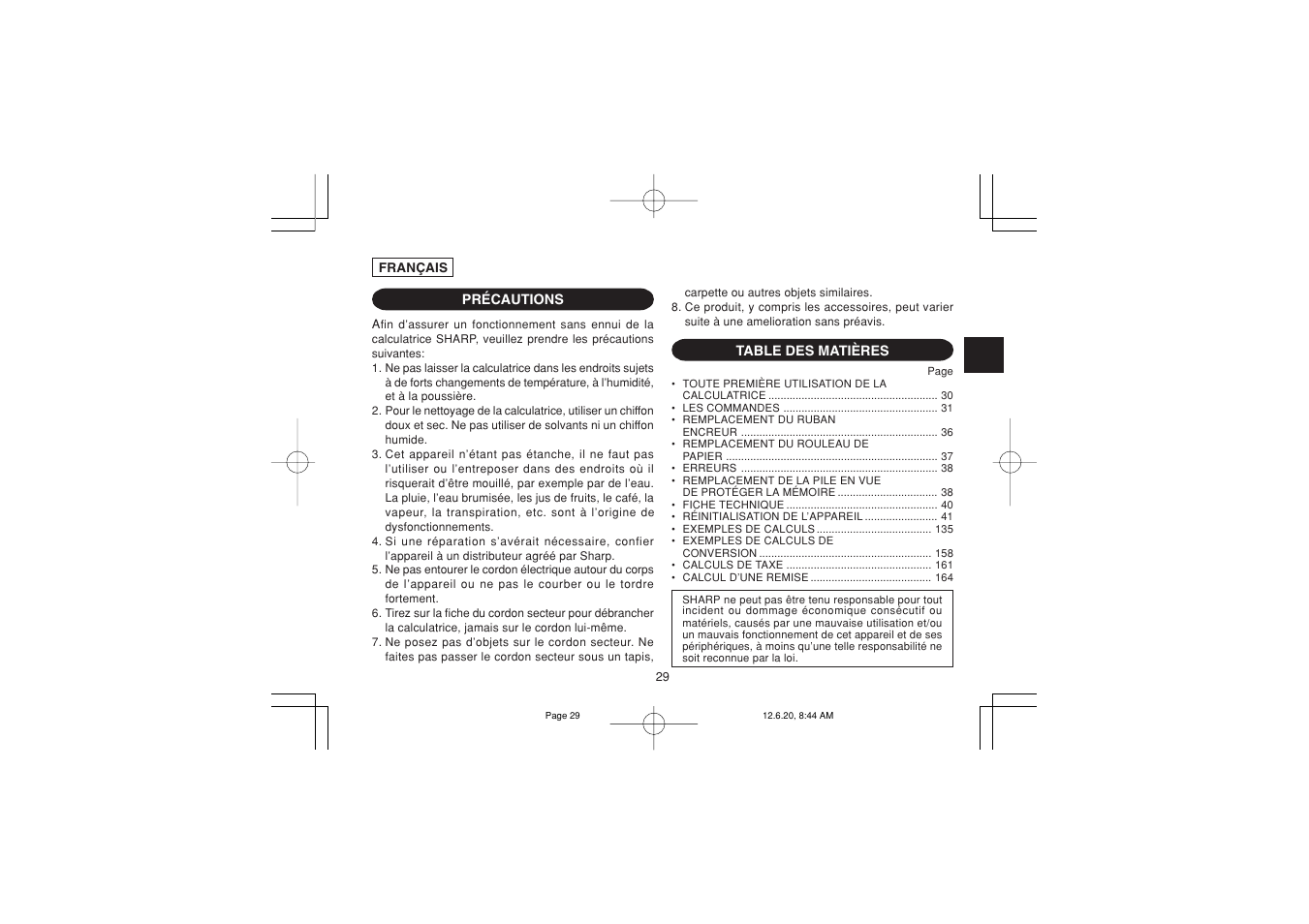 FRANÇAIS

PRÉCAUTIONS

Afin d'assurer un fonctionnement sans ennui de la calculatrice SHARP, veuillez prendre les précautions suivantes:
1. Ne pas laisser la calculatrice dans les endroits sujets à de forts changements de température, à l'humidité, et à la poussière.
2. Pour le nettoyage de la calculatrice, utiliser un chiffon doux et sec. Ne pas utiliser de solvants ni un chiffon humide.
3. Cet appareil n'étant pas étanche, il ne faut pas l'utiliser ou l'entreposer dans des endroits où il risquerait d'être mouillé, par exemple par de l'eau. La pluie, l'eau brumisée, les jus de fruits, le café, la vapeur, la transpiration, etc. sont à l'origine de dysfonctionnements.
4. Si une réparation s'avérait nécessaire, confier l'appareil à un distributeur agréé par Sharp.
5. Ne pas entourer le cordon électrique autour du corps de l'appareil ou ne pas le courber ou le tordre fortement.
6. Tirez sur la fiche du cordon secteur pour débrancher la calculatrice, jamais sur le cordon lui-même.
7. Ne posez pas d'objets sur le cordon secteur. Ne faites pas passer le cordon secteur sous un tapis, carpette ou autres objets similaires.
8. Ce produit, y compris les accessoires, peut varier suite à une amelioration sans préavis.

TABLE DES MATIÈRES

Page
• TOUTE PREMIÈRE UTILISATION DE LA CALCULATRICE ........ 30
• LES COMMANDES ........ 31
• REMPLACEMENT DU RUBAN ENCREUR ........ 36
• REMPLACEMENT DU ROULEAU DE PAPIER ........ 37
• ERREURS ........ 38
• REMPLACEMENT DE LA PILE EN VUE DE PROTÉGER LA MÉMOIRE ........ 38
• FICHE TECHNIQUE ........ 40
• RÉINITIALISATION DE L'APPAREIL ........ 41
• EXEMPLES DE CALCULS ........ 135
• EXEMPLES DE CALCULS DE CONVERSION ........ 158
• CALCULS DE TAXE ........ 161
• CALCUL D'UNE REMISE ........ 164

SHARP ne peut pas être tenu responsable pour tout incident ou dommage économique consécutif ou matériels, causés par une mauvaise utilisation et/ou un mauvais fonctionnement de cet appareil et de ses périphériques, à moins qu'une telle responsabilité ne soit reconnue par la loi.

29

Page 29

12.6.20, 8:44 AM